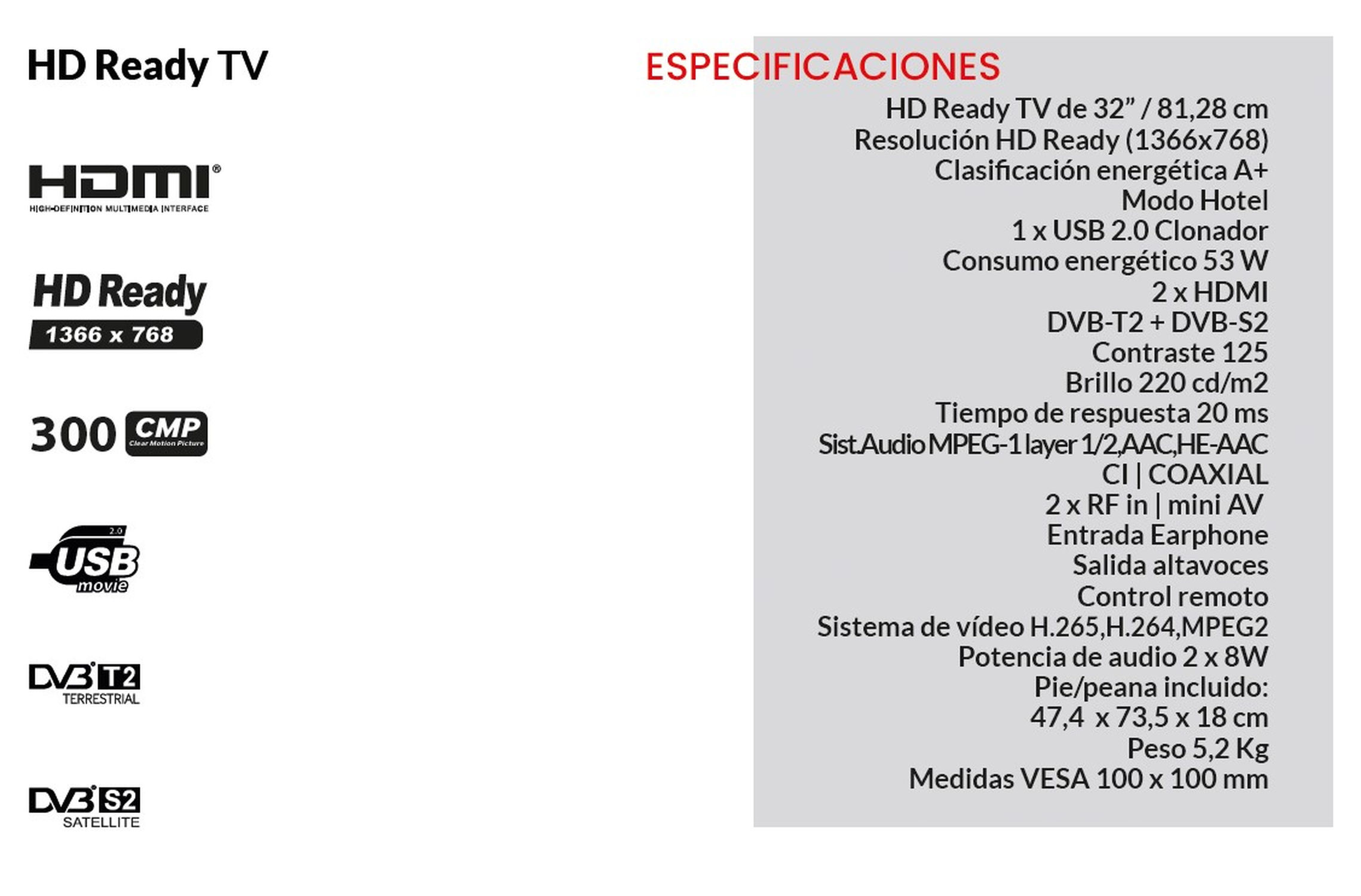 HD Ready TV

HDMI®
HIGH-DEFINITION MULTIMEDIA INTERFACE

HD Ready
1366 x 768

300 CMP
Clear Motion Picture

2.0
USB
movie

DVB T2
TERRESTRIAL

DVB S2
SATELLITE

ESPECIFICACIONES

HD Ready TV de 32" / 81,28 cm
Resolución HD Ready (1366x768)
Clasificación energética A+
Modo Hotel
1 x USB 2.0 Clonador
Consumo energético 53 W
2 x HDMI
DVB-T2 + DVB-S2
Contraste 125
Brillo 220 cd/m2
Tiempo de respuesta 20 ms
Sist.Audio MPEG-1 layer 1/2,AAC,HE-AAC
CI | COAXIAL
2 x RF in | mini AV
Entrada Earphone
Salida altavoces
Control remoto
Sistema de vídeo H.265,H.264,MPEG2
Potencia de audio 2 x 8W
Pie/peana incluido:
47,4 x 73,5 x 18 cm
Peso 5,2 Kg
Medidas VESA 100 x 100 mm